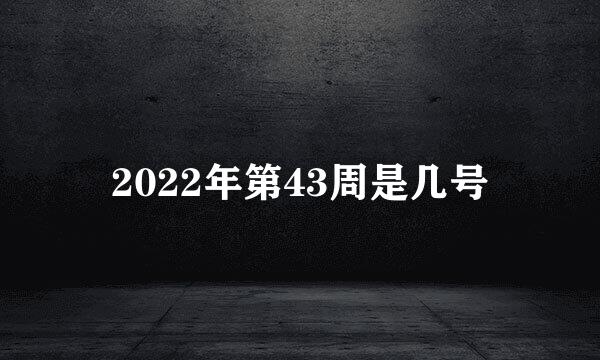 2022年第43周是几号